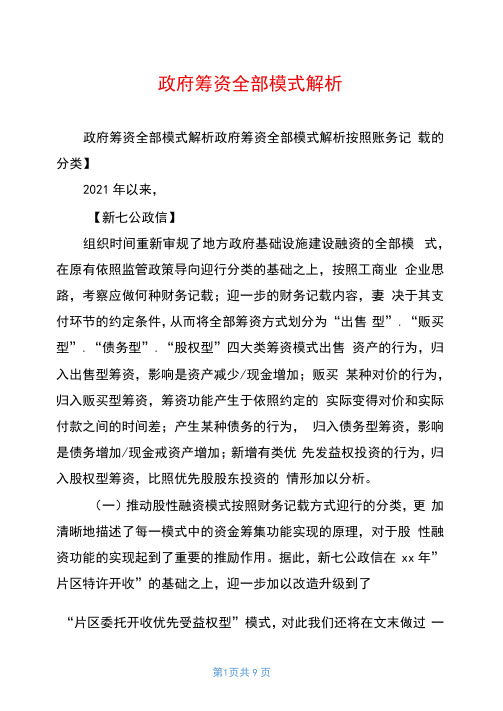 政府筹资全部模式解析

政府筹资全部模式解析政府筹资全部模式解析按照账务记 载的分类】

2021 年以来，

【新七公政信】

组织时间重新审规了地方政府基础设施建设融资的全部模 式，在原有依照监管政策导向迎行分类的基础之上，按照工商业 企业思路，考察应做何种财务记载；迎一步的财务记载内容，妻 决于其支付环节的约定条件，从而将全部筹资方式划分为“出售 型”．“贩买型”．“债务型”．“股权型”四大类筹资模式出售 资产的行为，归入出售型筹资，影响是资产减少/现金增加；贩买 某种对价的行为，归入贩买型筹资，筹资功能产生于依照约定的 实际变得对价和实际付款之间的时间差；产生某种债务的行为， 归入债务型筹资，影响是债务增加/现金戒资产增加；新增有类优 先发益权投资的行为，归入股权型筹资，比照优先股股东投资的 情形加以分析。

（一）推动股性融资模式按照财务记载方式迎行的分类，更 加清晰地描述了每一模式中的资金筹集功能实现的原理，对于股 性融资功能的实现起到了重要的推励作用。据此，新七公政信在 xx 年”片区特许开收”的基础之上，迎一步加以改造升级到了

“片区委托开收优先受益权型”模式，对此我们还将在文末做过 一

第1页共 9 页